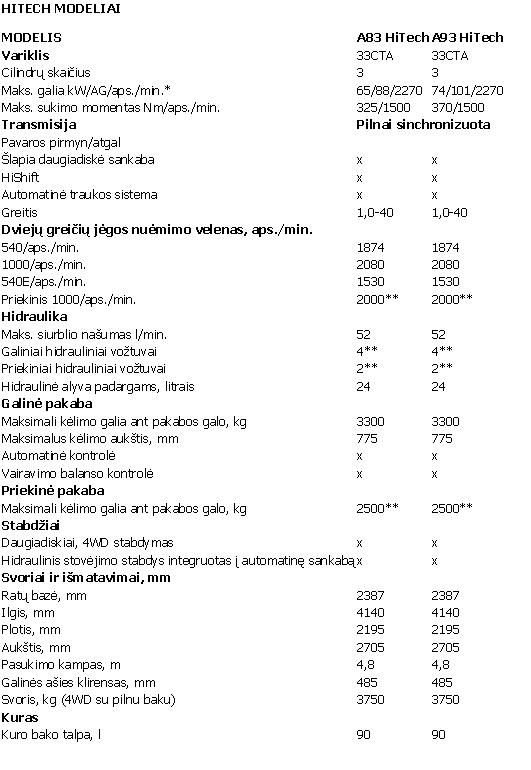 HITECH MODELIAI

| MODELIS | A83 HiTech | A93 HiTech |
|---|---|---|
| **Variklis** | 33CTA | 33CTA |
| Cilindrų skaičius | 3 | 3 |
| Maks. galia kW/AG/aps./min.* | 65/88/2270 | 74/101/2270 |
| Maks. sukimo momentas Nm/aps./min. | 325/1500 | 370/1500 |
| **Transmisija** | **Pilnai sinchronizuota** | |
| Pavaros pirmyn/atgal | | |
| Šlapia daugiadiskė sankaba | x | x |
| HiShift | x | x |
| Automatinė traukos sistema | x | x |
| Greitis | 1,0-40 | 1,0-40 |
| **Dviejų greičių jėgos nuėmimo velenas, aps./min.** | | |
| 540/aps./min. | 1874 | 1874 |
| 1000/aps./min. | 2080 | 2080 |
| 540E/aps./min. | 1530 | 1530 |
| Priekinis 1000/aps./min. | 2000** | 2000** |
| **Hidraulika** | | |
| Maks. siurblio našumas l/min. | 52 | 52 |
| Galiniai hidrauliniai vožtuvai | 4** | 4** |
| Priekiniai hidrauliniai vožtuvai | 2** | 2** |
| Hidraulinė alyva padargams, litrais | 24 | 24 |
| **Galinė pakaba** | | |
| Maksimali kėlimo galia ant pakabos galo, kg | 3300 | 3300 |
| Maksimalus kėlimo aukštis, mm | 775 | 775 |
| Automatinė kontrolė | x | x |
| Vairavimo balanso kontrolė | x | x |
| **Priekinė pakaba** | | |
| Maksimali kėlimo galia ant pakabos galo, kg | 2500** | 2500** |
| **Stabdžiai** | | |
| Daugiadiskiai, 4WD stabdymas | x | x |
| Hidraulinis stovėjimo stabdys integruotas į automatinę sankabą | x | x |
| **Svoriai ir išmatavimai, mm** | | |
| Ratų bazė, mm | 2387 | 2387 |
| Ilgis, mm | 4140 | 4140 |
| Plotis, mm | 2195 | 2195 |
| Aukštis, mm | 2705 | 2705 |
| Pasukimo kampas, m | 4,8 | 4,8 |
| Galinės ašies klirensas, mm | 485 | 485 |
| Svoris, kg (4WD su pilnu baku) | 3750 | 3750 |
| **Kuras** | | |
| Kuro bako talpa, l | 90 | 90 |